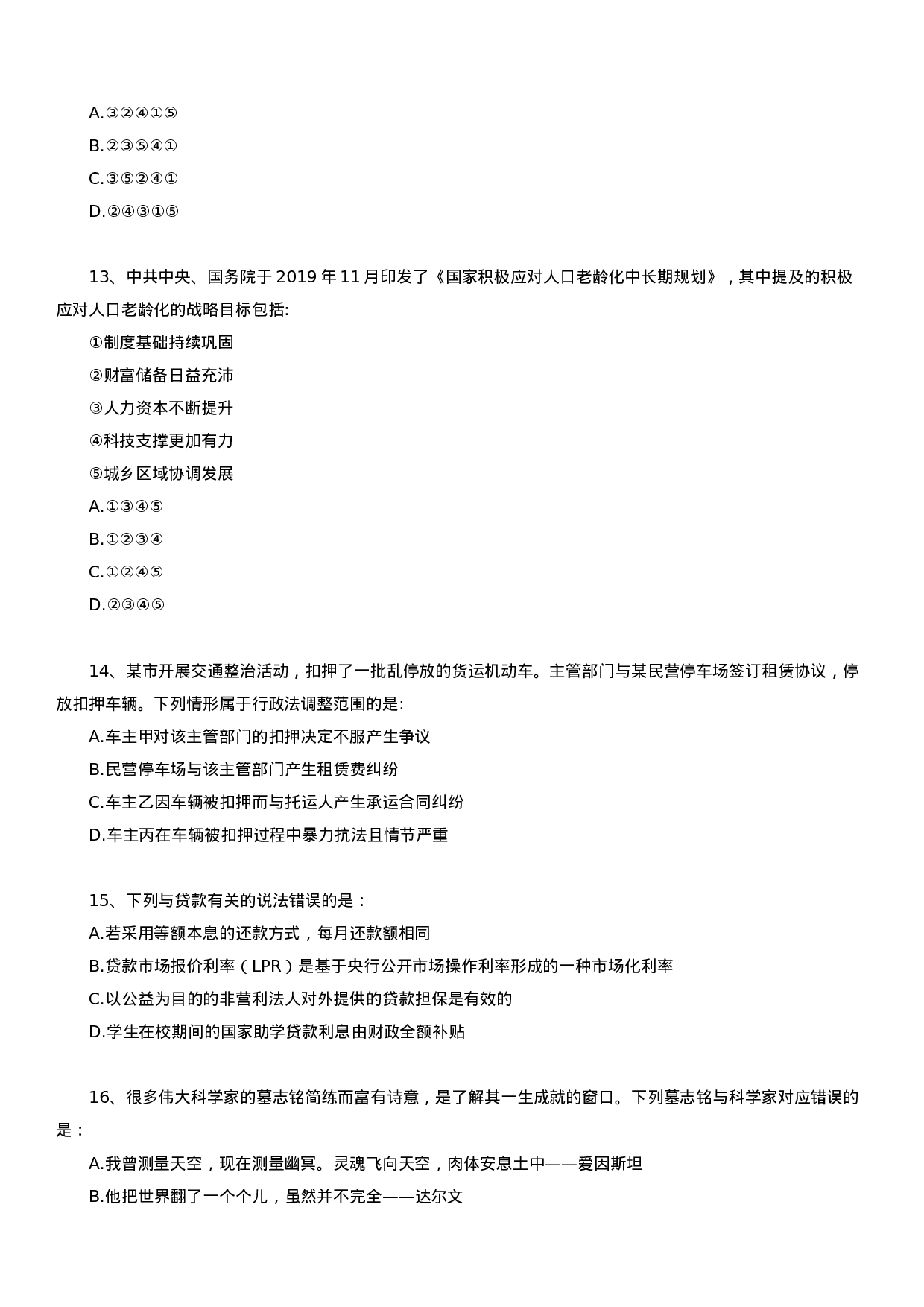 A.③②④①⑤

B.②③⑤④①

C.③⑤②④①

D.②④③①⑤

13、中共中央、国务院于 2019 年 11 月印发了《国家积极应对人口老龄化中长期规划》，其中提及的积极应对人口老龄化的战略目标包括:

①制度基础持续巩固

②财富储备日益充沛

③人力资本不断提升

④科技支撑更加有力

⑤城乡区域协调发展

A.①③④⑤

B.①②③④

C.①②④⑤

D.②③④⑤

14、某市开展交通整治活动，扣押了一批乱停放的货运机动车。主管部门与某民营停车场签订租赁协议，停放扣押车辆。下列情形属于行政法调整范围的是:

A.车主甲对该主管部门的扣押决定不服产生争议

B.民营停车场与该主管部门产生租赁费纠纷

C.车主乙因车辆被扣押而与托运人产生承运合同纠纷

D.车主丙在车辆被扣押过程中暴力抗法且情节严重

15、下列与贷款有关的说法错误的是：

A.若采用等额本息的还款方式，每月还款额相同

B.贷款市场报价利率（LPR）是基于央行公开市场操作利率形成的一种市场化利率

C.以公益为目的的非营利法人对外提供的贷款担保是有效的

D.学生在校期间的国家助学贷款利息由财政全额补贴

16、很多伟大科学家的墓志铭简练而富有诗意，是了解其一生成就的窗口。下列墓志铭与科学家对应错误的是：

A.我曾测量天空，现在测量幽冥。灵魂飞向天空，肉体安息土中——爱因斯坦

B.他把世界翻了一个个儿，虽然并不完全——达尔文